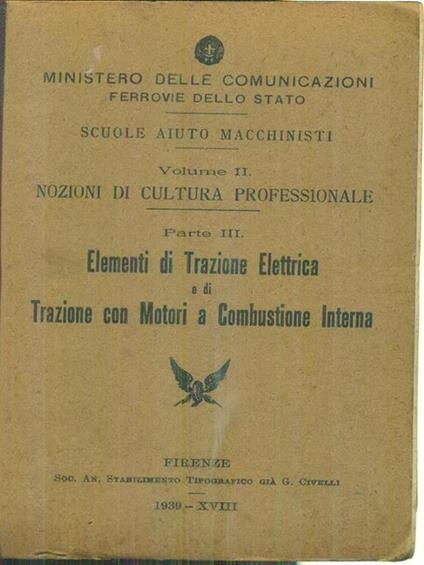 MINISTERO DELLE COMUNICAZIONI
FERROVIE DELLO STATO

SCUOLE AIUTO MACCHINISTI

Volume II.
NOZIONI DI CULTURA PROFESSIONALE

Parte III.
Elementi di Trazione Elettrica
e di
Trazione con Motori a Combustione Interna

FIRENZE
Soc. An. Stabilimento Tipografico già G. Civelli

1939 - XVIII